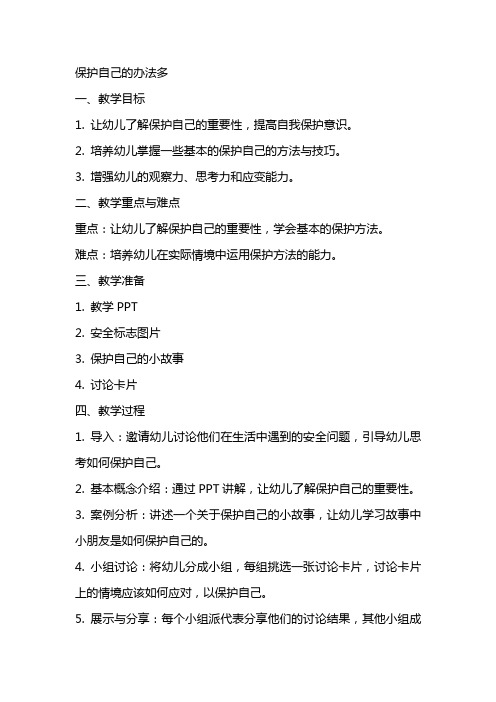 保护自己的办法多

一、教学目标

1. 让幼儿了解保护自己的重要性，提高自我保护意识。

2. 培养幼儿掌握一些基本的保护自己的方法与技巧。

3. 增强幼儿的观察力、思考力和应变能力。

二、教学重点与难点

重点：让幼儿了解保护自己的重要性，学会基本的保护方法。

难点：培养幼儿在实际情境中运用保护方法的能力。

三、教学准备

1. 教学 PPT

2. 安全标志图片

3. 保护自己的小故事

4. 讨论卡片

四、教学过程

1. 导入：邀请幼儿讨论他们在生活中遇到的安全问题，引导幼儿思考如何保护自己。

2. 基本概念介绍：通过 PPT 讲解，让幼儿了解保护自己的重要性。

3. 案例分析：讲述一个关于保护自己的小故事，让幼儿学习故事中小朋友是如何保护自己的。

4. 小组讨论：将幼儿分成小组，每组挑选一张讨论卡片，讨论卡片上的情境应该如何应对，以保护自己。

5. 展示与分享：每个小组派代表分享他们的讨论结果，其他小组成